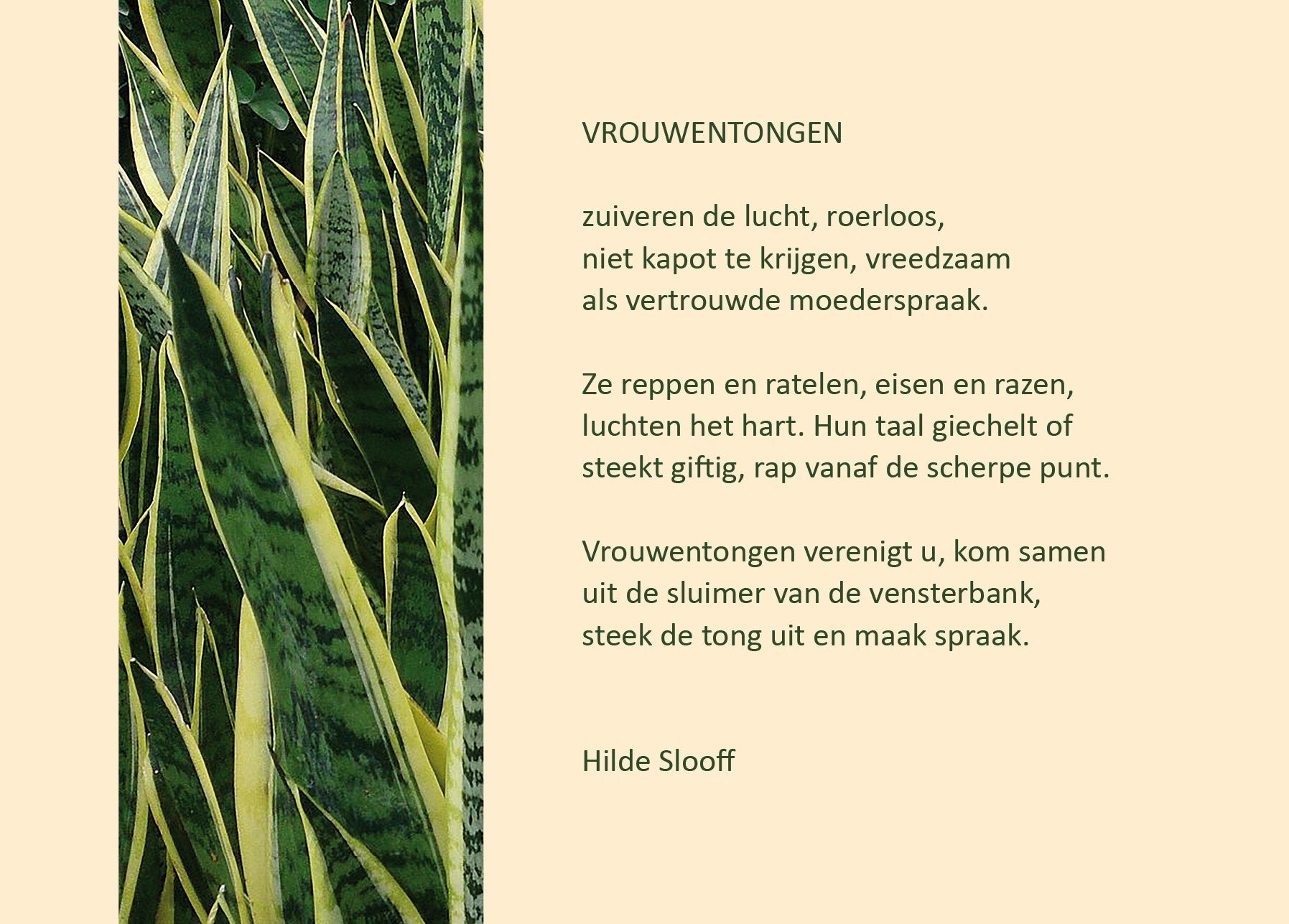 VROUWENTONGEN

zuiveren de lucht, roerloos,
niet kapot te krijgen, vreedzaam
als vertrouwde moederspraak.

Ze reppen en ratelen, eisen en razen,
luchten het hart. Hun taal giechelt of
steekt giftig, rap vanaf de scherpe punt.

Vrouwentongen verenigt u, kom samen
uit de sluimer van de vensterbank,
steek de tong uit en maak spraak.

Hilde Slooff